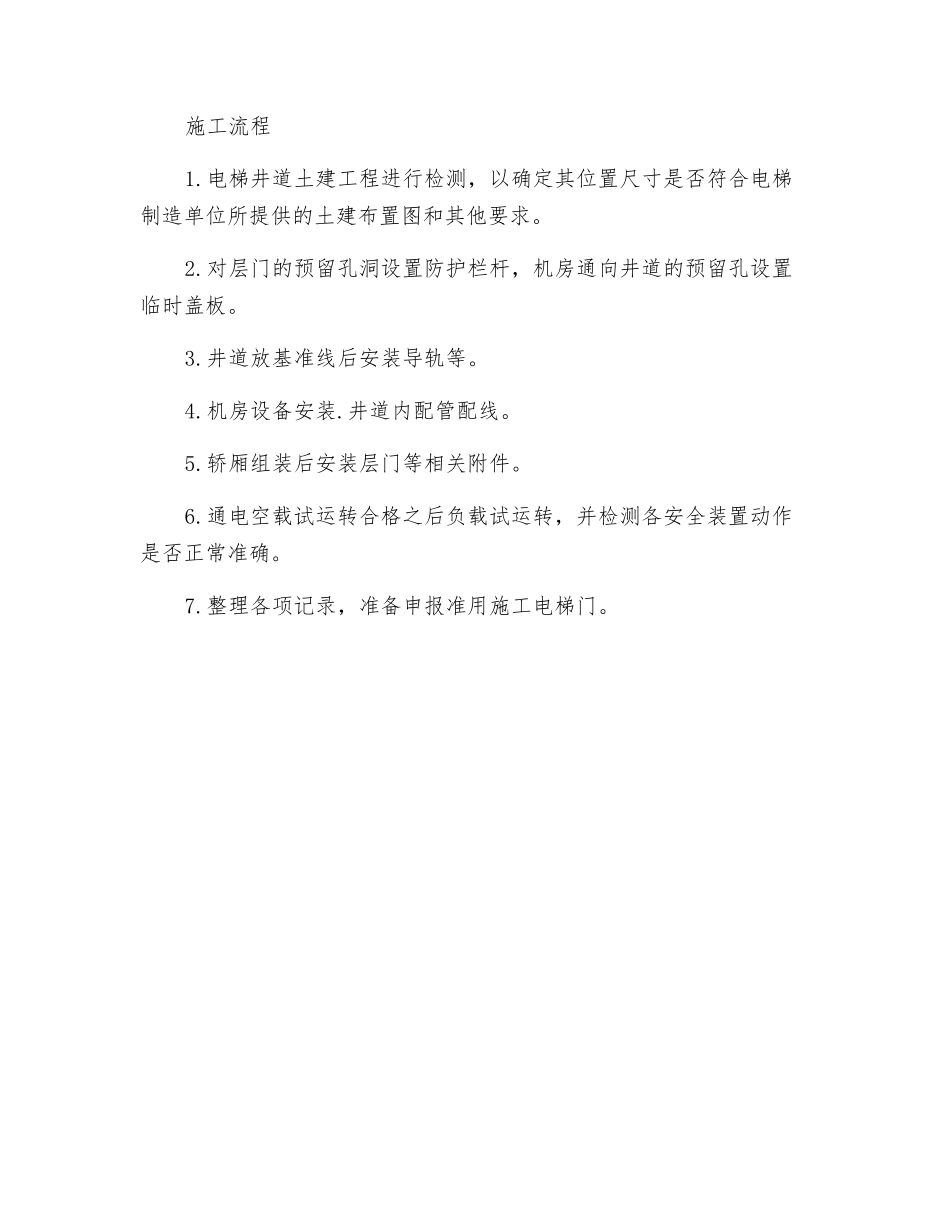 施工流程

1. 电梯井道土建工程进行检测，以确定其位置尺寸是否符合电梯制造单位所提供的土建布置图和其他要求。

2. 对层门的预留孔洞设置防护栏杆，机房通向井道的预留孔设置临时盖板。

3. 井道放基准线后安装导轨等。

4. 机房设备安装. 井道内配管配线。

5. 轿厢组装后安装层门等相关附件。

6. 通电空载试运转合格之后负载试运转，并检测各安全装置动作是否正常准确。

7. 整理各项记录，准备申报准用施工电梯门。